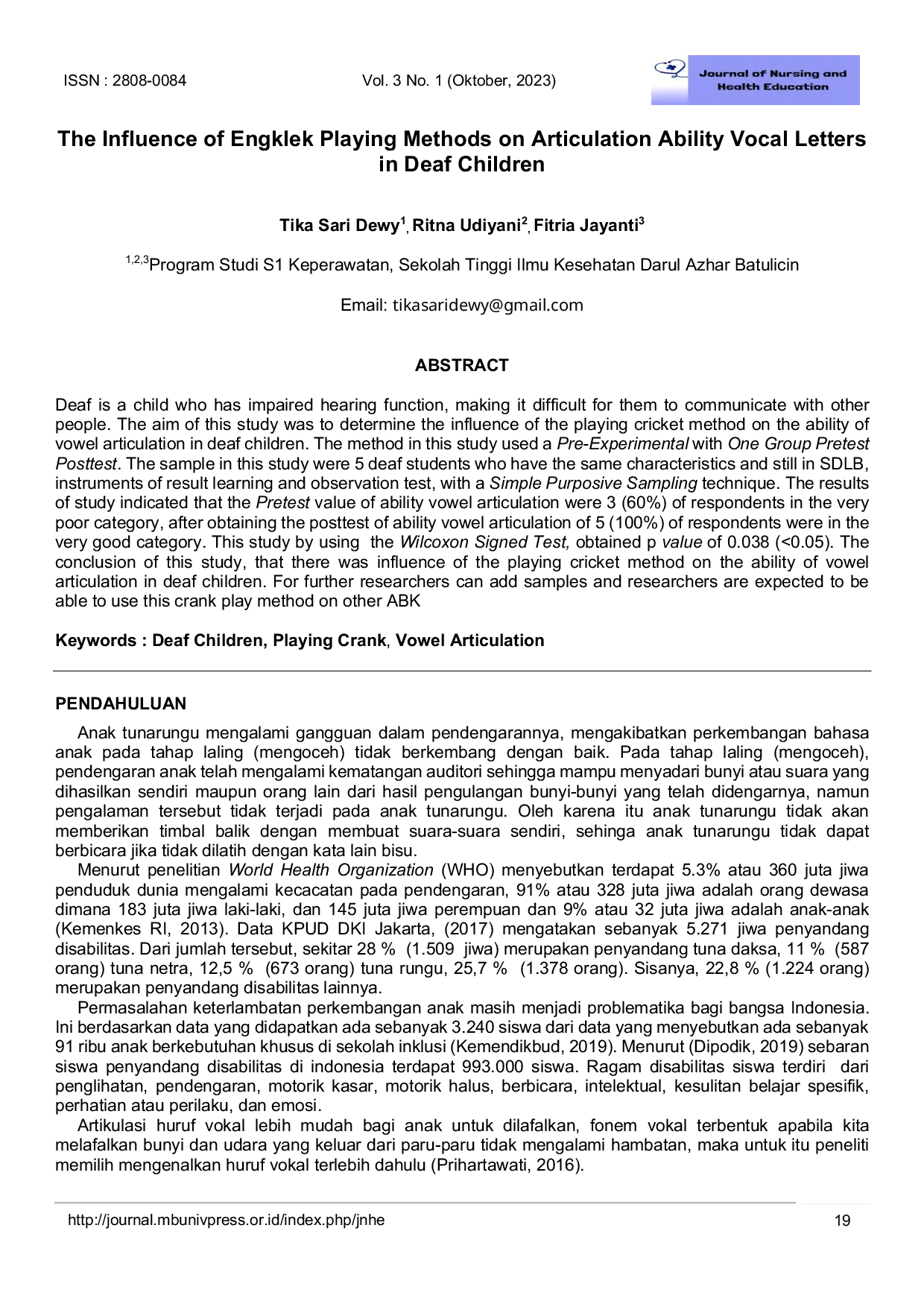 ISSN : 2808-0084 Vol. 3 No. 1 (Oktober, 2023)

Journal of Nursing and Health Education

The Influence of Engklek Playing Methods on Articulation Ability Vocal Letters in Deaf Children

Tika Sari Dewy$^1$, Ritna Udiyani$^2$, Fitria Jayanti$^3$

$^{1,2,3}$Program Studi S1 Keperawatan, Sekolah Tinggi Ilmu Kesehatan Darul Azhar Batulicin

Email: tikasaridewy@gmail.com

ABSTRACT

Deaf is a child who has impaired hearing function, making it difficult for them to communicate with other people. The aim of this study was to determine the influence of the playing cricket method on the ability of vowel articulation in deaf children. The method in this study used a Pre-Experimental with One Group Pretest Posttest. The sample in this study were 5 deaf students who have the same characteristics and still in SDLB, instruments of result learning and observation test, with a Simple Purposive Sampling technique. The results of study indicated that the Pretest value of ability vowel articulation were 3 (60%) of respondents in the very poor category, after obtaining the posttest of ability vowel articulation of 5 (100%) of respondents were in the very good category. This study by using the Wilcoxon Signed Test, obtained p value of 0.038 (<0.05). The conclusion of this study, that there was influence of the playing cricket method on the ability of vowel articulation in deaf children. For further researchers can add samples and researchers are expected to be able to use this crank play method on other ABK

Keywords : Deaf Children, Playing Crank, Vowel Articulation

PENDAHULUAN

Anak tunarungu mengalami gangguan dalam pendengarannya, mengakibatkan perkembangan bahasa anak pada tahap laling (mengoceh) tidak berkembang dengan baik. Pada tahap laling (mengoceh), pendengaran anak telah mengalami kematangan auditori sehingga mampu menyadari bunyi atau suara yang dihasilkan sendiri maupun orang lain dari hasil pengulangan bunyi-bunyi yang telah didengarnya, namun pengalaman tersebut tidak terjadi pada anak tunarungu. Oleh karena itu anak tunarungu tidak akan memberikan timbal balik dengan membuat suara-suara sendiri, sehinga anak tunarungu tidak dapat berbicara jika tidak dilatih dengan kata lain bisu.

Menurut penelitian World Health Organization (WHO) menyebutkan terdapat 5.3% atau 360 juta jiwa penduduk dunia mengalami kecacatan pada pendengaran, 91% atau 328 juta jiwa adalah orang dewasa dimana 183 juta jiwa laki-laki, dan 145 juta jiwa perempuan dan 9% atau 32 juta jiwa adalah anak-anak (Kemenkes RI, 2013). Data KPUD DKI Jakarta, (2017) mengatakan sebanyak 5.271 jiwa penyandang disabilitas. Dari jumlah tersebut, sekitar 28 % (1.509 jiwa) merupakan penyandang tuna daksa, 11 % (587 orang) tuna netra, 12,5 % (673 orang) tuna rungu, 25,7 % (1.378 orang). Sisanya, 22,8 % (1.224 orang) merupakan penyandang disabilitas lainnya.

Permasalahan keterlambatan perkembangan anak masih menjadi problematika bagi bangsa Indonesia. Ini berdasarkan data yang didapatkan ada sebanyak 3.240 siswa dari data yang menyebutkan ada sebanyak 91 ribu anak berkebutuhan khusus di sekolah inklusi (Kemendikbud, 2019). Menurut (Dipodik, 2019) sebaran siswa penyandang disabilitas di indonesia terdapat 993.000 siswa. Ragam disabilitas siswa terdiri dari penglihatan, pendengaran, motorik kasar, motorik halus, berbicara, intelektual, kesulitan belajar spesifik, perhatian atau perilaku, dan emosi.

Artikulasi huruf vokal lebih mudah bagi anak untuk dilafalkan, fonem vokal terbentuk apabila kita melafalkan bunyi dan udara yang keluar dari paru-paru tidak mengalami hambatan, maka untuk itu peneliti memilih mengenalkan huruf vokal terlebih dahulu (Prihartawati, 2016).

http://journal.mbunivpress.or.id/index.php/jnhe 19